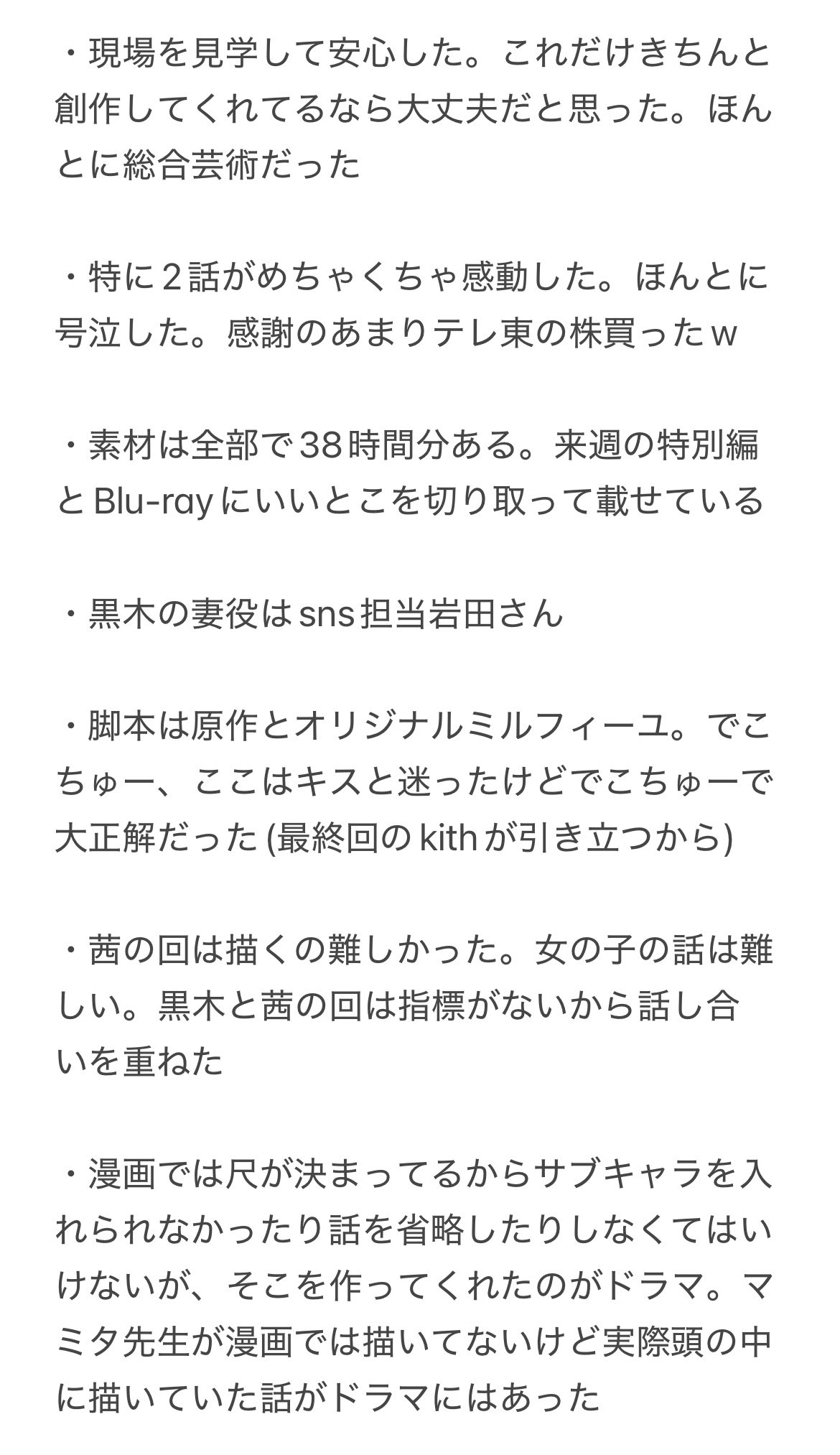 ・現場を見学して安心した。これだけきちんと創作してくれてるなら大丈夫だと思った。ほんとに総合芸術だった

・特に２話がめちゃくちゃ感動した。ほんとに号泣した。感謝のあまりテレ東の株買ったｗ

・素材は全部で38時間分ある。来週の特別編とBlu-rayにいいとこを切り取って載せている

・黒木の妻役はsns担当岩田さん

・脚本は原作とオリジナルミルフィーユ。でこちゅー、ここはキスと迷ったけどでこちゅーで大正解だった(最終回のkithが引き立つから)

・茜の回は描くの難しかった。女の子の話は難しい。黒木と茜の回は指標がないから話し合いを重ねた

・漫画では尺が決まってるからサブキャラを入れられなかったり話を省略したりしなくてはいけないが、そこを作ってくれたのがドラマ。マミタ先生が漫画では描いてないけど実際頭の中に描いていた話がドラマにはあった